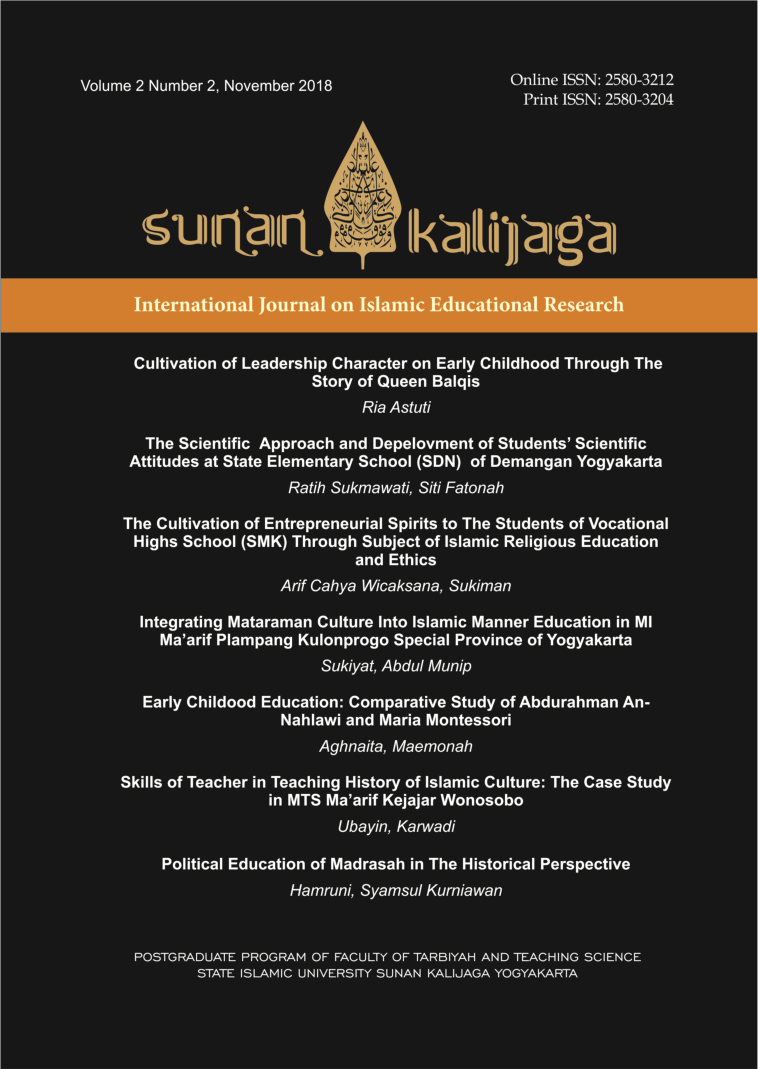 Volume 2 Number 2, November 2018

Online ISSN: 2580-3212
Print ISSN: 2580-3204

sunan kalijaga

International Journal on Islamic Educational Research

Cultivation of Leadership Character on Early Childhood Through The Story of Queen Balqis

Ria Astuti

The Scientific Approach and Depelovment of Students' Scientific Attitudes at State Elementary School (SDN) of Demangan Yogyakarta

Ratih Sukmawati, Siti Fatonah

The Cultivation of Entrepreneurial Spirits to The Students of Vocational Highs School (SMK) Through Subject of Islamic Religious Education and Ethics

Arif Cahya Wicaksana, Sukiman

Integrating Mataraman Culture Into Islamic Manner Education in MI Ma'arif Plampang Kulonprogo Special Province of Yogyakarta

Sukiyat, Abdul Munip

Early Childood Education: Comparative Study of Abdurahman An-Nahlawi and Maria Montessori

Aghnaita, Maemonah

Skills of Teacher in Teaching History of Islamic Culture: The Case Study in MTS Ma'arif Kejajar Wonosobo

Ubayin, Karwadi

Political Education of Madrasah in The Historical Perspective

Hamruni, Syamsul Kurniawan

POSTGRADUATE PROGRAM OF FACULTY OF TARBIYAH AND TEACHING SCIENCE
STATE ISLAMIC UNIVERSITY SUNAN KALIJAGA YOGYAKARTA